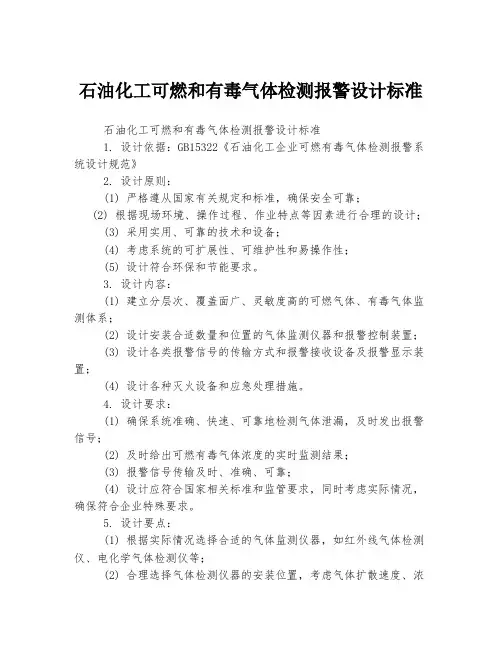 石油化工可燃和有毒气体检测报警设计标准

石油化工可燃和有毒气体检测报警设计标准

1. 设计依据：GB15322《石油化工企业可燃有毒气体检测报警系统设计规范》

2. 设计原则：

(1) 严格遵从国家有关规定和标准，确保安全可靠；

(2) 根据现场环境、操作过程、作业特点等因素进行合理的设计；

(3) 采用实用、可靠的技术和设备；

(4) 考虑系统的可扩展性、可维护性和易操作性；

(5) 设计符合环保和节能要求。

3. 设计内容：

(1) 建立分层次、覆盖面广、灵敏度高的可燃气体、有毒气体监测体系；

(2) 设计安装合适数量和位置的气体监测仪器和报警控制装置；

(3) 设计各类报警信号的传输方式和报警接收设备及报警显示装置；

(4) 设计各种灭火设备和应急处理措施。

4. 设计要求：

(1) 确保系统准确、快速、可靠地检测气体泄漏，及时发出报警信号；

(2) 及时给出可燃有毒气体浓度的实时监测结果；

(3) 报警信号传输及时、准确、可靠；

(4) 设计应符合国家相关标准和监管要求，同时考虑实际情况，确保符合企业特殊要求。

5. 设计要点：

(1) 根据实际情况选择合适的气体监测仪器，如红外线气体检测仪、电化学气体检测仪等；

(2) 合理选择气体检测仪器的安装位置，考虑气体扩散速度、浓